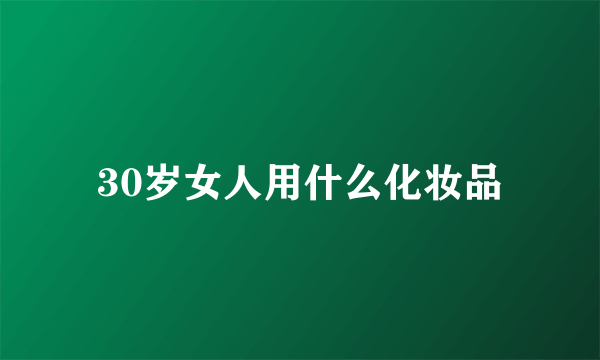 30岁女人用什么化妆品